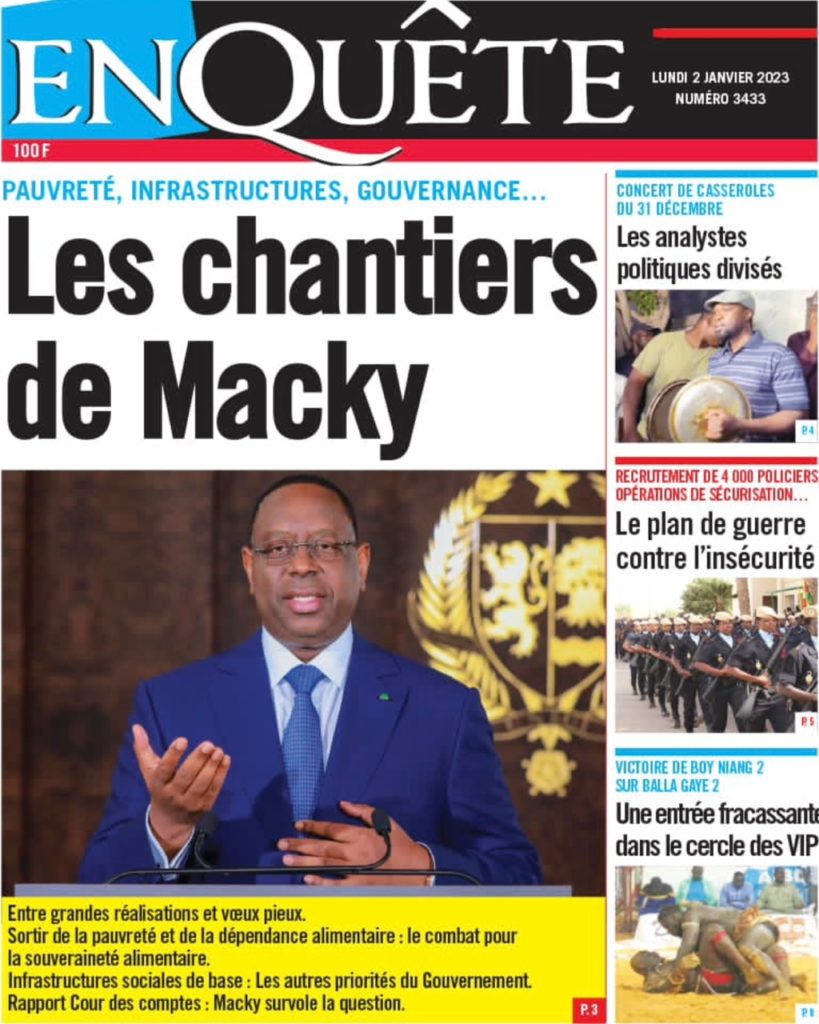 ENQUÊTE

LUNDI 2 JANVIER 2023
NUMÉRO 3433

100 F

PAUVRETÉ, INFRASTRUCTURES, GOUVERNANCE...

Les chantiers de Macky

Entre grandes réalisations et vœux pieux.
Sortir de la pauvreté et de la dépendance alimentaire : le combat pour la souveraineté alimentaire.
Infrastructures sociales de base : Les autres priorités du Gouvernement.
Rapport Cour des comptes : Macky survole la question.

P.3

CONCERT DE CASSEROLES DU 31 DÉCEMBRE

Les analystes politiques divisés

P.4

RECRUTEMENT DE 4 000 POLICIERS OPÉRATIONS DE SÉCURISATION...

Le plan de guerre contre l'insécurité

P.5

VICTOIRE DE BOY NIANG 2 SUR BALLA GAYE 2

Une entrée fracassante dans le cercle des VIP

P.8